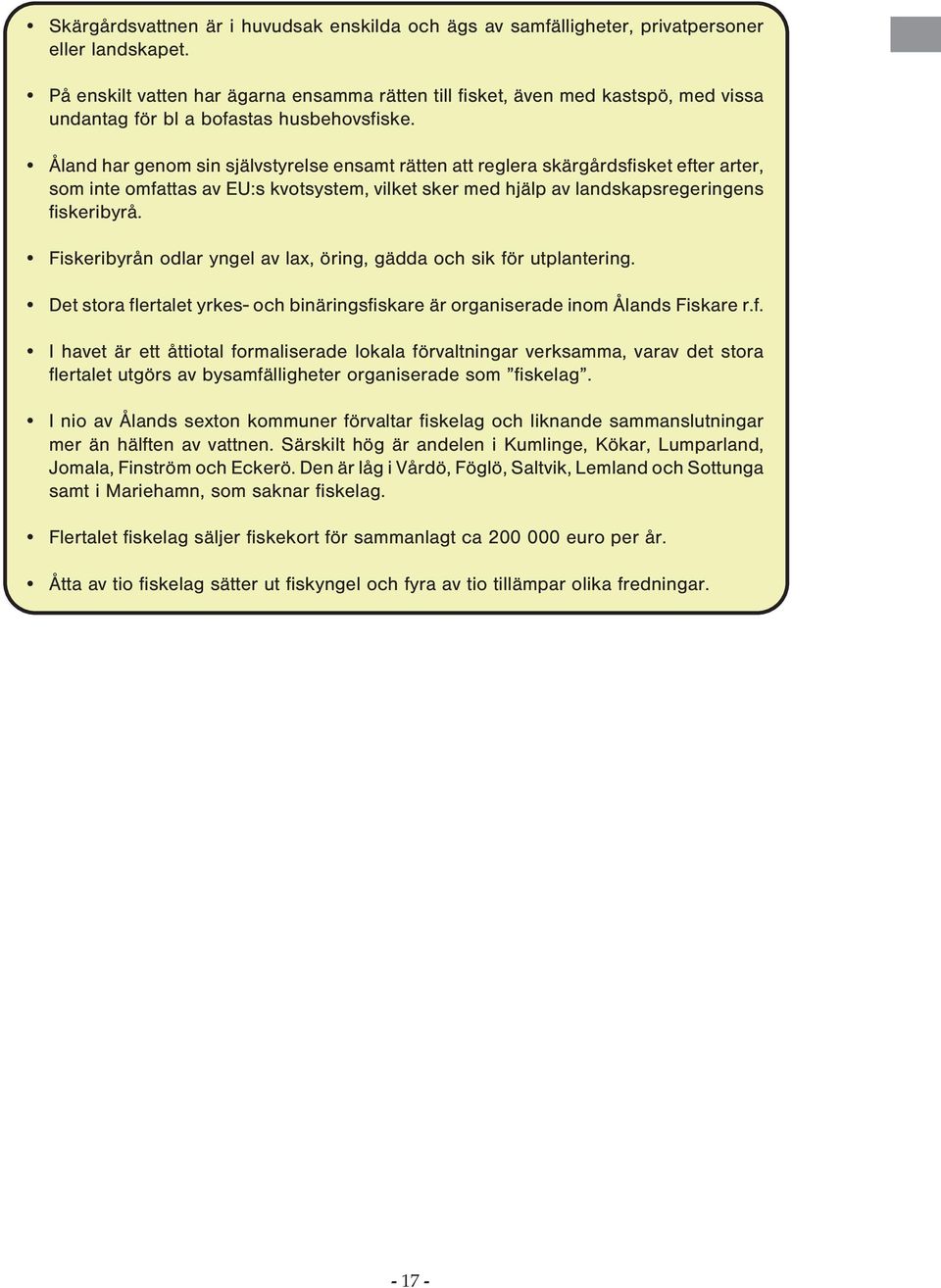 • Skärgårdsvattnen är i huvudsak enskilda och ägs av samfälligheter, privatpersoner eller landskapet.

• På enskilt vatten har ägarna ensamma rätten till fisket, även med kastspö, med vissa undantag för bl a bofastas husbehovsfiske.

• Åland har genom sin självstyrelse ensamt rätten att reglera skärgårdsfisket efter arter, som inte omfattas av EU:s kvotsystem, vilket sker med hjälp av landskapsregeringens fiskeribyrå.

• Fiskeribyrån odlar yngel av lax, öring, gädda och sik för utplantering.

• Det stora flertalet yrkes- och binäringsfiskare är organiserade inom Ålands Fiskare r.f.

• I havet är ett åttiotal formaliserade lokala förvaltningar verksamma, varav det stora flertalet utgörs av bysamfälligheter organiserade som ”fiskelag”.

• I nio av Ålands sexton kommuner förvaltar fiskelag och liknande sammanslutningar mer än hälften av vattnen. Särskilt hög är andelen i Kumlinge, Kökar, Lumparland, Jomala, Finström och Eckerö. Den är låg i Vårdö, Föglö, Saltvik, Lemland och Sottunga samt i Mariehamn, som saknar fiskelag.

• Flertalet fiskelag säljer fiskekort för sammanlagt ca 200 000 euro per år.

• Åtta av tio fiskelag sätter ut fiskyngel och fyra av tio tillämpar olika fredningar.

- 17 -